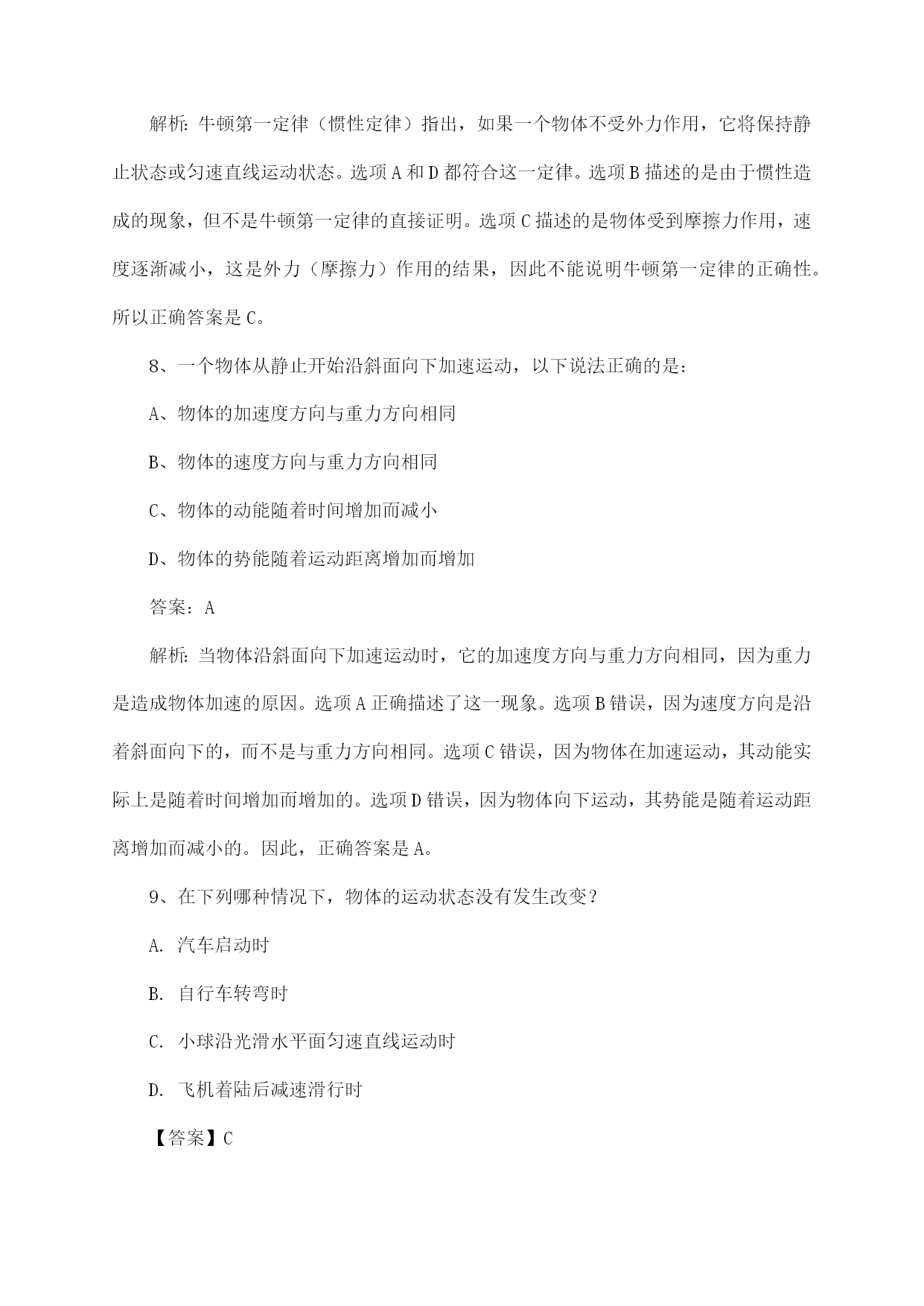 解析：牛顿第一定律（惯性定律）指出，如果一个物体不受外力作用，它将保持静止状态或匀速直线运动状态。选项 A 和 D 都符合这一定律。选项 B 描述的是由于惯性造成的现象，但不是牛顿第一定律的直接证明。选项 C 描述的是物体受到摩擦力作用，速度逐渐减小，这是外力（摩擦力）作用的结果，因此不能说明牛顿第一定律的正确性。所以正确答案是 C。

8、一个物体从静止开始沿斜面向下加速运动，以下说法正确的是：

A、物体的加速度方向与重力方向相同

B、物体的速度方向与重力方向相同

C、物体的动能随着时间增加而减小

D、物体的势能随着运动距离增加而增加

答案：A

解析：当物体沿斜面向下加速运动时，它的加速度方向与重力方向相同，因为重力是造成物体加速的原因。选项 A 正确描述了这一现象。选项 B 错误，因为速度方向是沿着斜面向下的，而不是与重力方向相同。选项 C 错误，因为物体在加速运动，其动能实际上是随着时间增加而增加的。选项 D 错误，因为物体向下运动，其势能是随着运动距离增加而减小的。因此，正确答案是 A。

9、在下列哪种情况下，物体的运动状态没有发生改变？

A. 汽车启动时

B. 自行车转弯时

C. 小球沿光滑水平面匀速直线运动时

D. 飞机着陆后减速滑行时

【答案】C